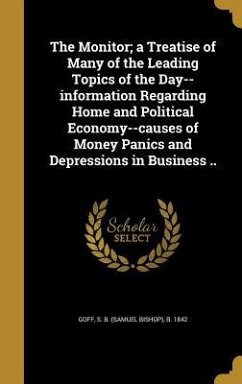 The Monitor; a Treatise of Many of the Leading Topics of the Day--information Regarding Home and Political Economy--causes of Money Panics and Depressions in Business ..

Scholar SELECT

GOFF, S. B. (SAMUEL BISHOP), B. 1842